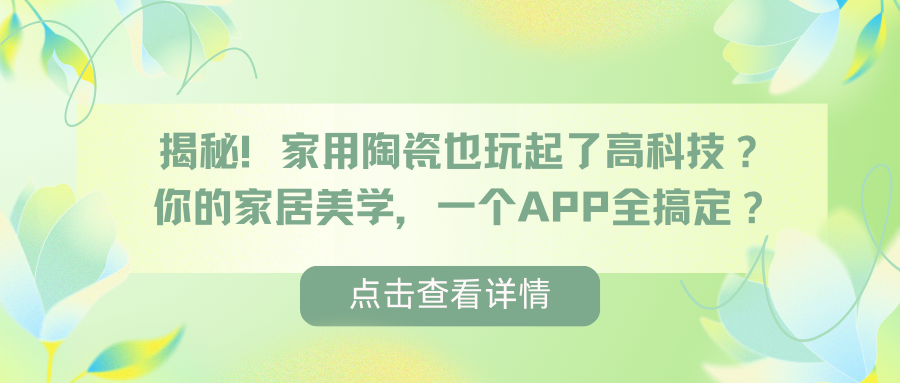 揭秘！家用陶瓷也玩起了高科技？
你的家居美学，一个APP全搞定？

点击查看详情